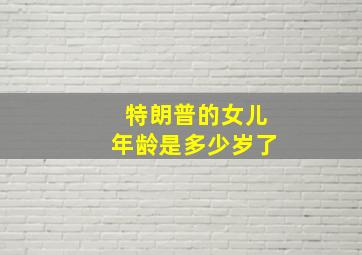 特朗普的女儿
年龄是多少岁了